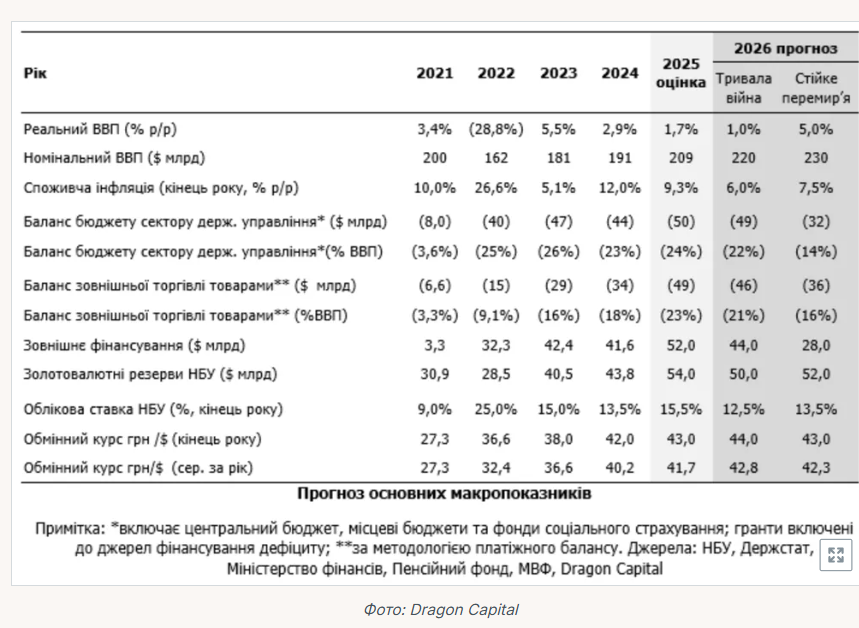 | Рік | 2021 | 2022 | 2023 | 2024 | 2025 оцінка | 2026 прогноз Тривала війна | 2026 прогноз Стійке перемир'я |
|---|---|---|---|---|---|---|---|
| Реальний ВВП (% р/р) | 3,4% | (28,8%) | 5,5% | 2,9% | 1,7% | 1,0% | 5,0% |
| Номінальний ВВП ($ млрд) | 200 | 162 | 181 | 191 | 209 | 220 | 230 |
| Споживча інфляція (кінець року, % р/р) | 10,0% | 26,6% | 5,1% | 12,0% | 9,3% | 6,0% | 7,5% |
| Баланс бюджету сектору держ. управління* ($ млрд) | (8,0) | (40) | (47) | (44) | (50) | (49) | (32) |
| Баланс бюджету сектору держ. управління*(% ВВП) | (3,6%) | (25%) | (26%) | (23%) | (24%) | (22%) | (14%) |
| Баланс зовнішньої торгівлі товарами** ($ млрд) | (6,6) | (15) | (29) | (34) | (49) | (46) | (36) |
| Баланс зовнішньої торгівлі товарами** (%ВВП) | (3,3%) | (9,1%) | (16%) | (18%) | (23%) | (21%) | (16%) |
| Зовнішнє фінансування ($ млрд) | 3,3 | 32,3 | 42,4 | 41,6 | 52,0 | 44,0 | 28,0 |
| Золотовалютні резерви НБУ ($ млрд) | 30,9 | 28,5 | 40,5 | 43,8 | 54,0 | 50,0 | 52,0 |
| Облікова ставка НБУ (%, кінець року) | 9,0% | 25,0% | 15,0% | 13,5% | 15,5% | 12,5% | 13,5% |
| Обмінний курс грн /$ (кінець року) | 27,3 | 36,6 | 38,0 | 42,0 | 43,0 | 44,0 | 43,0 |
| Обмінний курс грн/$ (сер. за рік) | 27,3 | 32,4 | 36,6 | 40,2 | 41,7 | 42,8 | 42,3 |

Прогноз основних макропоказників

Примітка: *включає центральний бюджет, місцеві бюджети та фонди соціального страхування; гранти включені до джерел фінансування дефіциту; **за методологією платіжного балансу. Джерела: НБУ, Держстат, Міністерство фінансів, Пенсійний фонд, МВФ, Dragon Capital

Фото: Dragon Capital